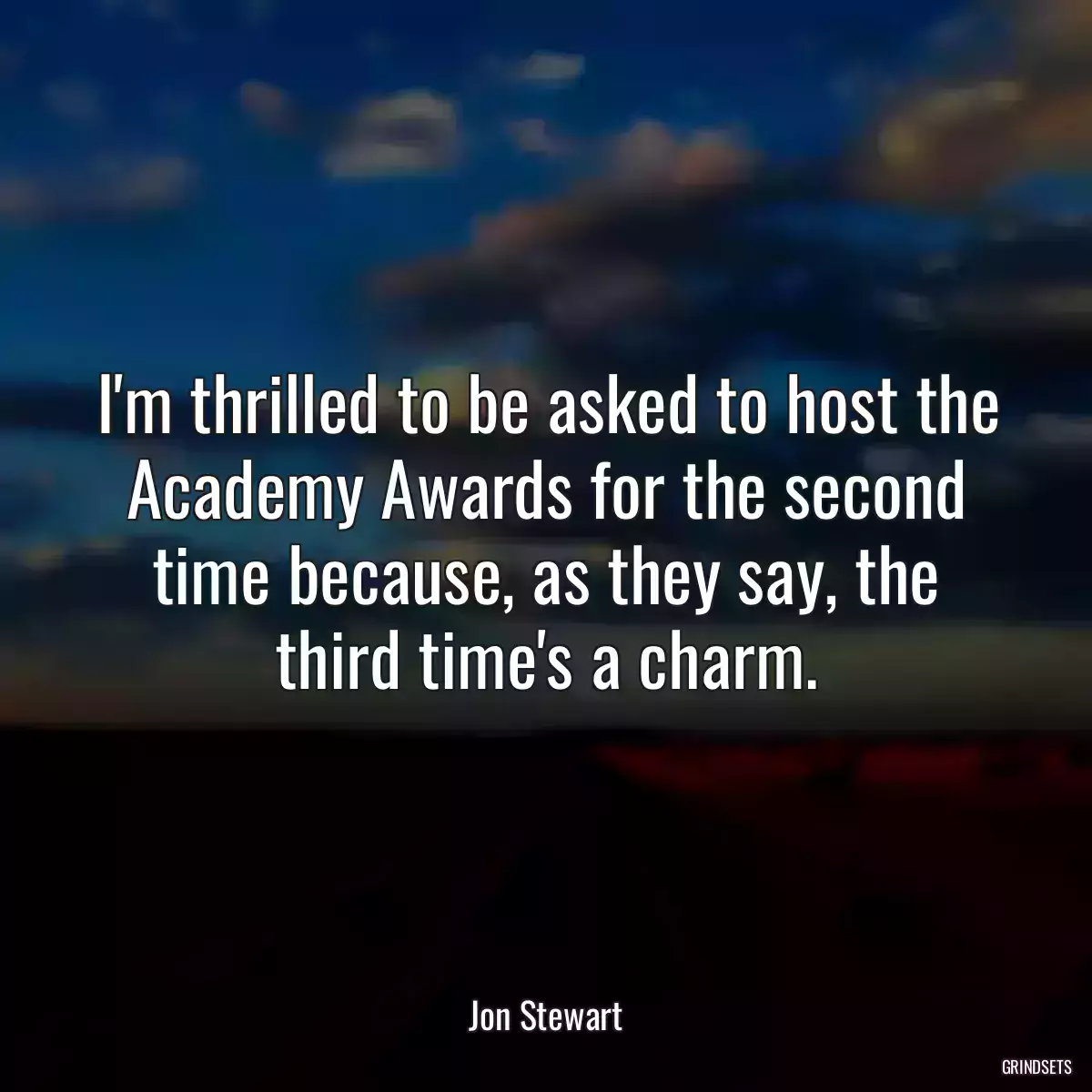 I'm thrilled to be asked to host the Academy Awards for the second time because, as they say, the third time's a charm.

Jon Stewart

GRINDSETS